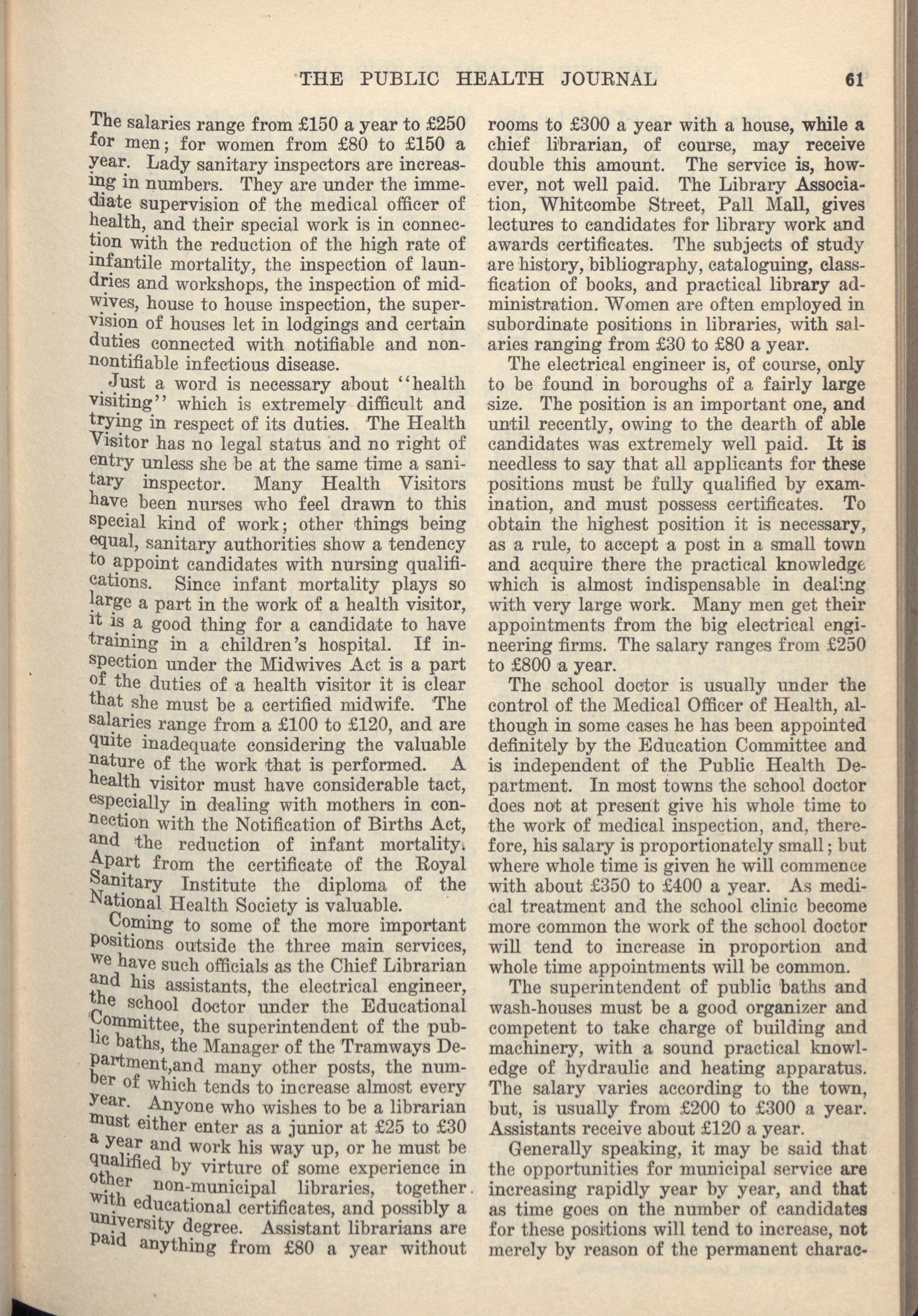 THE PUBLIC HEALTH JOURNAL 61

The salaries range from £150 a year to £250 for men; for women from £80 to £150 a year. Lady sanitary inspectors are increasing in numbers. They are under the immediate supervision of the medical officer of health, and their special work is in connection with the reduction of the high rate of infantile mortality, the inspection of laundries and workshops, the inspection of midwives, house to house inspection, the supervision of houses let in lodgings and certain duties connected with notifiable and nonnontifiable infectious disease.

Just a word is necessary about "health visiting" which is extremely difficult and trying in respect of its duties. The Health Visitor has no legal status and no right of entry unless she be at the same time a sanitary inspector. Many Health Visitors have been nurses who feel drawn to this special kind of work; other things being equal, sanitary authorities show a tendency to appoint candidates with nursing qualifications. Since infant mortality plays so large a part in the work of a health visitor, it is a good thing for a candidate to have training in a children's hospital. If inspection under the Midwives Act is a part of the duties of a health visitor it is clear that she must be a certified midwife. The salaries range from a £100 to £120, and are quite inadequate considering the valuable nature of the work that is performed. A health visitor must have considerable tact, especially in dealing with mothers in connection with the Notification of Births Act, and the reduction of infant mortality. Apart from the certificate of the Royal Sanitary Institute the diploma of the National Health Society is valuable.

Coming to some of the more important positions outside the three main services, we have such officials as the Chief Librarian and his assistants, the electrical engineer, the school doctor under the Educational Committee, the superintendent of the public baths, the Manager of the Tramways Department,and many other posts, the number of which tends to increase almost every year. Anyone who wishes to be a librarian must either enter as a junior at £25 to £30 a year and work his way up, or he must be qualified by virture of some experience in other non-municipal libraries, together with educational certificates, and possibly a university degree. Assistant librarians are paid anything from £80 a year without rooms to £300 a year with a house, while a chief librarian, of course, may receive double this amount. The service is, however, not well paid. The Library Association, Whitcombe Street, Pall Mall, gives lectures to candidates for library work and awards certificates. The subjects of study are history, bibliography, cataloguing, classfication of books, and practical library administration. Women are often employed in subordinate positions in libraries, with salaries ranging from £30 to £80 a year.

The electrical engineer is, of course, only to be found in boroughs of a fairly large size. The position is an important one, and until recently, owing to the dearth of able candidates was extremely well paid. It is needless to say that all applicants for these positions must be fully qualified by examination, and must possess certificates. To obtain the highest position it is necessary, as a rule, to accept a post in a small town and acquire there the practical knowledge which is almost indispensable in dealing with very large work. Many men get their appointments from the big electrical engineering firms. The salary ranges from £250 to £800 a year.

The school doctor is usually under the control of the Medical Officer of Health, although in some cases he has been appointed definitely by the Education Committee and is independent of the Public Health Department. In most towns the school doctor does not at present give his whole time to the work of medical inspection, and, therefore, his salary is proportionately small; but where whole time is given he will commence with about £350 to £400 a year. As medical treatment and the school clinic become more common the work of the school doctor will tend to increase in proportion and whole time appointments will be common.

The superintendent of public baths and wash-houses must be a good organizer and competent to take charge of building and machinery, with a sound practical knowledge of hydraulic and heating apparatus. The salary varies according to the town, but, is usually from £200 to £300 a year. Assistants receive about £120 a year.

Generally speaking, it may be said that the opportunities for municipal service are increasing rapidly year by year, and that as time goes on the number of candidates for these positions will tend to increase, not merely by reason of the permanent charac-